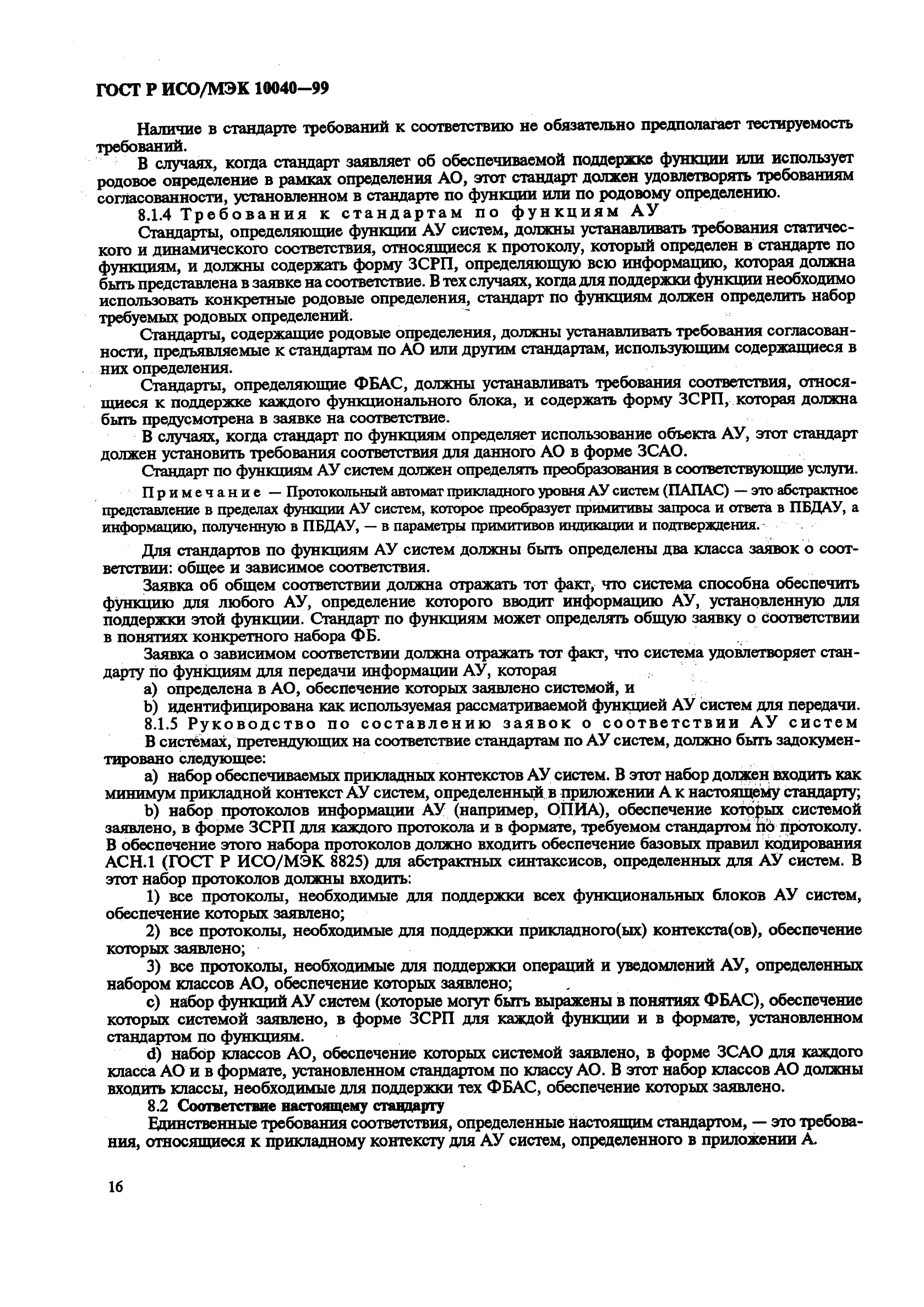 ГОСТ Р ИСО/МЭК 10040—99

Наличие в стандарте требований к соответствию не обязательно предполагает тестируемость требований.

В случаях, когда стандарт заявляет об обеспечиваемой поддержке функции или использует родовое определение в рамках определения АО, этот стандарт должен удовлетворять требованиям согласованности, установленном в стандарте по функции или по родовому определению.

8.1.4 Требования к стандартам по функциям АУ

Стандарты, определяющие функции АУ систем, должны устанавливать требования статического и динамического соответствия, относящиеся к протоколу, который определен в стандарте по функциям, и должны содержать форму ЗСРП, определяющую всю информацию, которая должна быть представлена в заявке на соответствие. В тех случаях, когда для поддержки функции необходимо использовать конкретные родовые определения, стандарт по функциям должен определить набор требуемых родовых определений.

Стандарты, содержащие родовые определения, должны устанавливать требования согласованности, предъявляемые к стандартам по АО или другим стандартам, использующим содержащиеся в них определения.

Стандарты, определяющие ФБАС, должны устанавливать требования соответствия, относящиеся к поддержке каждого функционального блока, и содержать форму ЗСРП, которая должна быть предусмотрена в заявке на соответствие.

В случаях, когда стандарт по функциям определяет использование объекта АУ, этот стандарт должен установить требования соответствия для данного АО в форме ЗСАО.

Стандарт по функциям АУ систем должен определять преобразования в соответствующие услуги.

Примечание — Протокольный автомат прикладного уровня АУ систем (ПАПАС) — это абстрактное представление в пределах функции АУ систем, которое преобразует примитивы запроса и ответа в ПБДАУ, а информацию, полученную в ПБДАУ, — в параметры примитивов индикации и подтверждения.

Для стандартов по функциям АУ систем должны быть определены два класса заявок о соответствии: общее и зависимое соответствия.

Заявка об общем соответствии должна отражать тот факт, что система способна обеспечить функцию для любого АУ, определение которого вводит информацию АУ, установленную для поддержки этой функции. Стандарт по функциям может определять общую заявку о соответствии в понятиях конкретного набора ФБ.

Заявка о зависимом соответствии должна отражать тот факт, что система удовлетворяет стандарту по функциям для передачи информации АУ, которая

a) определена в АО, обеспечение которых заявлено системой, и

b) идентифицирована как используемая рассматриваемой функцией АУ систем для передачи.

8.1.5 Руководство по составлению заявок о соответствии АУ систем

В системах, претендующих на соответствие стандартам по АУ систем, должно быть задокументировано следующее:

a) набор обеспечиваемых прикладных контекстов АУ систем. В этот набор должен входить как минимум прикладной контекст АУ систем, определенный в приложении А к настоящему стандарту;

b) набор протоколов информации АУ (например, ОПИА), обеспечение которых системой заявлено, в форме ЗСРП для каждого протокола и в формате, требуемом стандартом по протоколу. В обеспечение этого набора протоколов должно входить обеспечение базовых правил кодирования АСН.1 (ГОСТ Р ИСО/МЭК 8825) для абстрактных синтаксисов, определенных для АУ систем. В этот набор протоколов должны входить:

1) все протоколы, необходимые для поддержки всех функциональных блоков АУ систем, обеспечение которых заявлено;

2) все протоколы, необходимые для поддержки прикладного(ых) контекста(ов), обеспечение которых заявлено;

3) все протоколы, необходимые для поддержки операций и уведомлений АУ, определенных набором классов АО, обеспечение которых заявлено;

c) набор функций АУ систем (которые могут быть выражены в понятиях ФБАС), обеспечение которых системой заявлено, в форме ЗСРП для каждой функции и в формате, установленном стандартом по функциям.

d) набор классов АО, обеспечение которых системой заявлено, в форме ЗСАО для каждого класса АО и в формате, установленном стандартом по классу АО. В этот набор классов АО должны входить классы, необходимые для поддержки тех ФБАС, обеспечение которых заявлено.

8.2 Соответствие настоящему стандарту

Единственные требования соответствия, определенные настоящим стандартом, — это требования, относящиеся к прикладному контексту для АУ систем, определенного в приложении А.

16